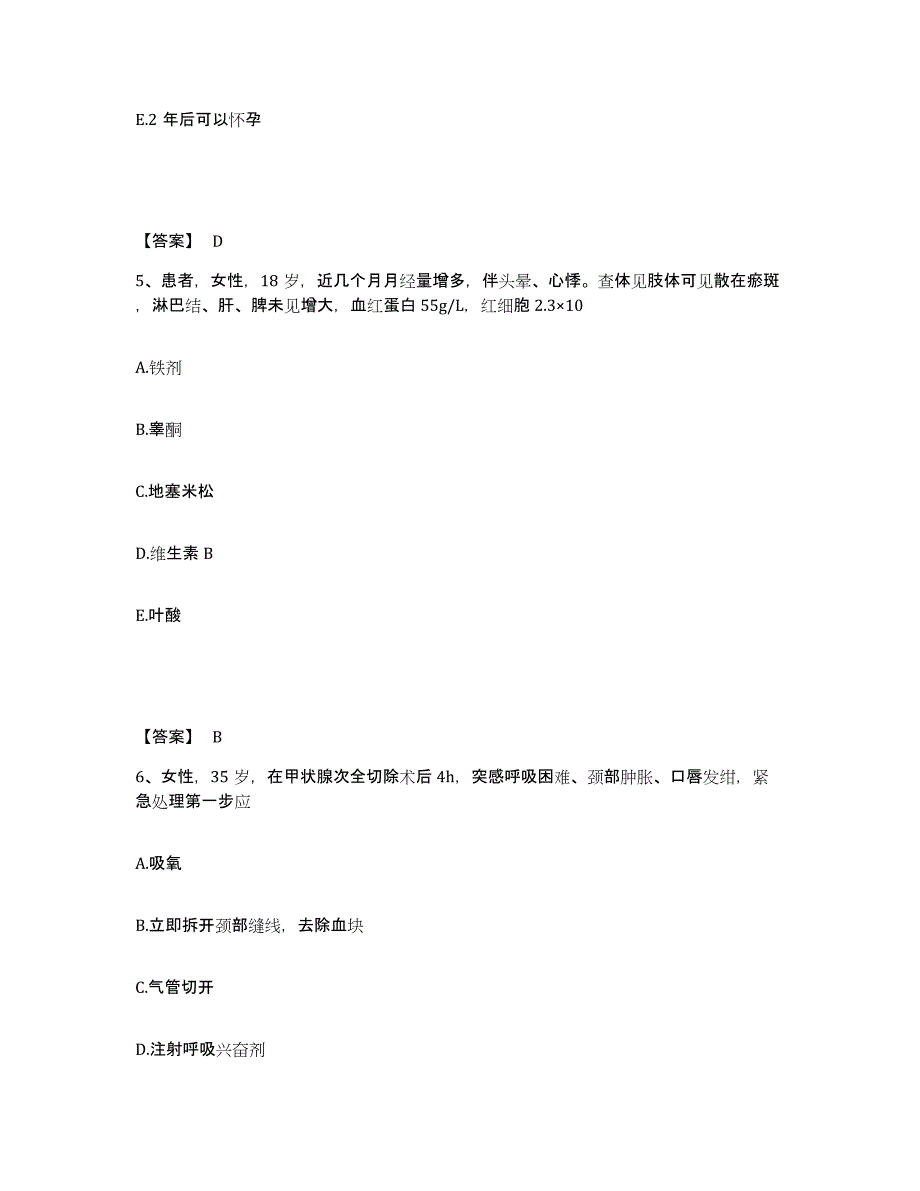 E.2 年后可以怀孕

【答案】 D

5、患者，女性，18 岁，近几个月月经量增多，伴头晕、心悸。查体见肢体可见散在瘀斑，淋巴结、肝、脾未见增大，血红蛋白 55g/L，红细胞 2.3×10

A.铁剂

B.睾酮

C.地塞米松

D.维生素 B

E.叶酸

【答案】 B

6、女性，35 岁，在甲状腺次全切除术后 4h，突感呼吸困难、颈部肿胀、口唇发绀，紧急处理第一步应

A.吸氧

B.立即拆开颈部缝线，去除血块

C.气管切开

D.注射呼吸兴奋剂